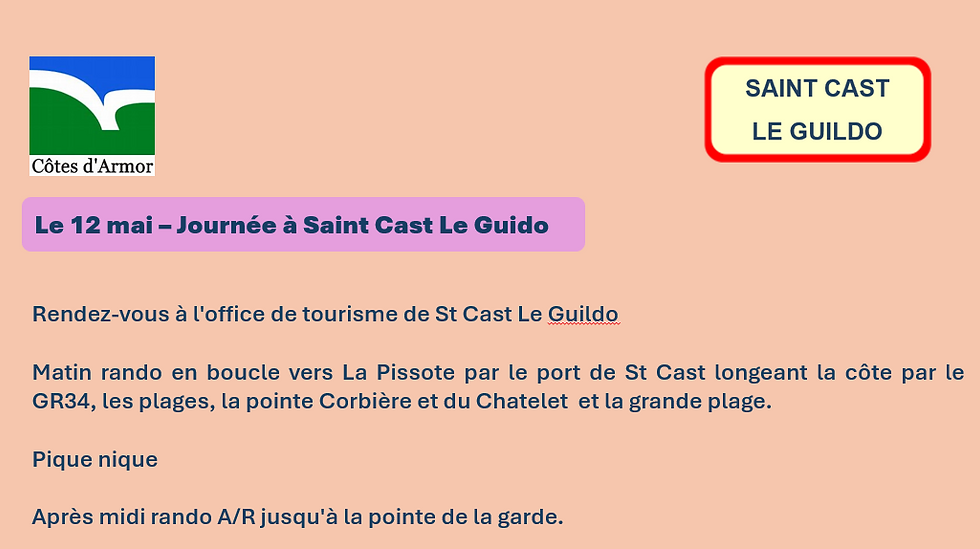 Côtes d'Armor

SAINT CAST
LE GUILDO

Le 12 mai – Journée à Saint Cast Le Guido

Rendez-vous à l'office de tourisme de St Cast Le Guildo

Matin rando en boucle vers La Pissote par le port de St Cast longeant la côte par le GR34, les plages, la pointe Corbière et du Chatelet et la grande plage.

Pique nique

Après midi rando A/R jusqu'à la pointe de la garde.